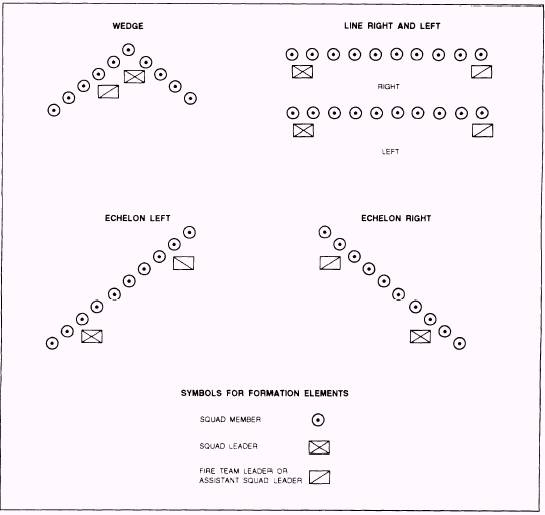 WEDGE

LINE RIGHT AND LEFT

RIGHT

LEFT

ECHELON LEFT

ECHELON RIGHT

SYMBOLS FOR FORMATION ELEMENTS

SQUAD MEMBER

SQUAD LEADER

FIRE TEAM LEADER OR ASSISTANT SQUAD LEADER